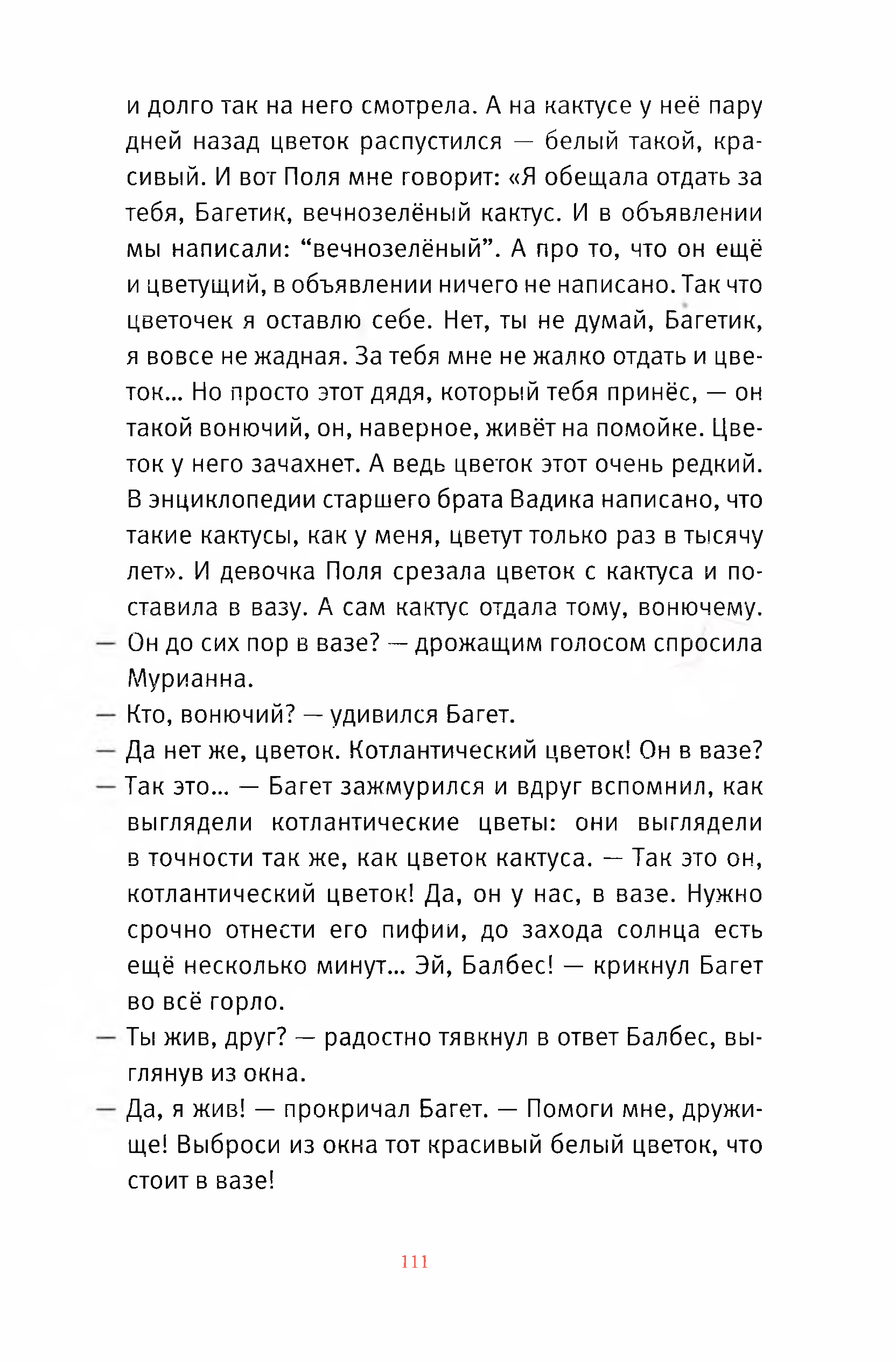 и долго так на него смотрела. А на кактусе у неё пару дней назад цветок распустился — белый такой, красивый. И вот Поля мне говорит: «Я обещала отдать за тебя, Багетик, вечнозелёный кактус. И в объявлении мы написали: “вечнозелёный”. А про то, что он ещё и цветущий, в объявлении ничего не написано. Так что цветочек я оставлю себе. Нет, ты не думай, Багетик, я вовсе не жадная. За тебя мне не жалко отдать и цветок... Но просто этот дядя, который тебя принёс, — он такой вонючий, он, наверное, живёт на помойке. Цветок у него зачахнет. А ведь цветок этот очень редкий. В энциклопедии старшего брата Вадика написано, что такие кактусы, как у меня, цветут только раз в тысячу лет». И девочка Поля срезала цветок с кактуса и поставила в вазу. А сам кактус отдала тому, вонючему.

— Он до сих пор в вазе? — дрожащим голосом спросила Мурианна.

— Кто, вонючий? — удивился Багет.

— Да нет же, цветок. Котлантический цветок! Он в вазе?

— Так это... — Багет зажмурился и вдруг вспомнил, как выглядели котлантические цветы: они выглядели в точности так же, как цветок кактуса. — Так это он, котлантический цветок! Да, он у нас, в вазе. Нужно срочно отнести его пифии, до захода солнца есть ещё несколько минут... Эй, Балбес! — крикнул Багет во всё горло.

— Ты жив, друг? — радостно тявкнул в ответ Балбес, выглянув из окна.

— Да, я жив! — прокричал Багет. — Помоги мне, дружище! Выброси из окна тот красивый белый цветок, что стоит в вазе!

111